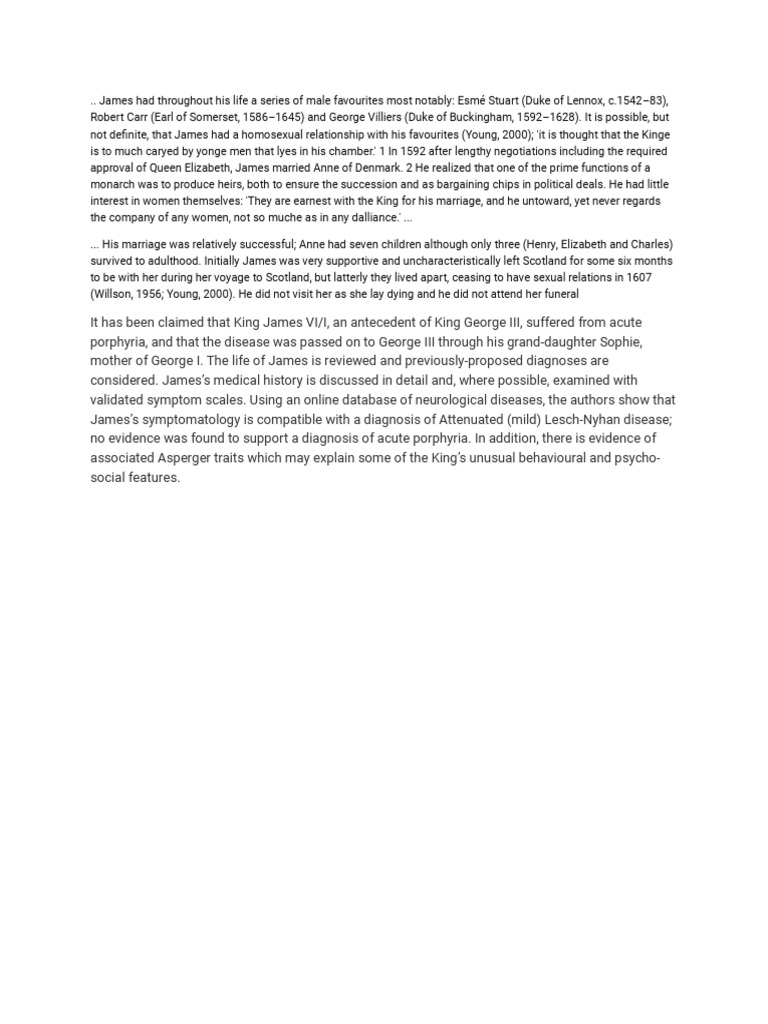 .. James had throughout his life a series of male favourites most notably: Esmé Stuart (Duke of Lennox, c.1542–83), Robert Carr (Earl of Somerset, 1586–1645) and George Villiers (Duke of Buckingham, 1592–1628). It is possible, but not definite, that James had a homosexual relationship with his favourites (Young, 2000); 'it is thought that the Kinge is to much caryed by yonge men that lyes in his chamber.' 1 In 1592 after lengthy negotiations including the required approval of Queen Elizabeth, James married Anne of Denmark. 2 He realized that one of the prime functions of a monarch was to produce heirs, both to ensure the succession and as bargaining chips in political deals. He had little interest in women themselves: 'They are earnest with the King for his marriage, and he untoward, yet never regards the company of any women, not so muche as in any dalliance.' ...

... His marriage was relatively successful; Anne had seven children although only three (Henry, Elizabeth and Charles) survived to adulthood. Initially James was very supportive and uncharacteristically left Scotland for some six months to be with her during her voyage to Scotland, but latterly they lived apart, ceasing to have sexual relations in 1607 (Willson, 1956; Young, 2000). He did not visit her as she lay dying and he did not attend her funeral

It has been claimed that King James VI/I, an antecedent of King George III, suffered from acute porphyria, and that the disease was passed on to George III through his grand-daughter Sophie, mother of George I. The life of James is reviewed and previously-proposed diagnoses are considered. James's medical history is discussed in detail and, where possible, examined with validated symptom scales. Using an online database of neurological diseases, the authors show that James's symptomatology is compatible with a diagnosis of Attenuated (mild) Lesch-Nyhan disease; no evidence was found to support a diagnosis of acute porphyria. In addition, there is evidence of associated Asperger traits which may explain some of the King's unusual behavioural and psycho-social features.